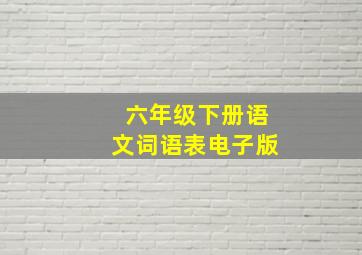 六年级下册语文词语表电子版